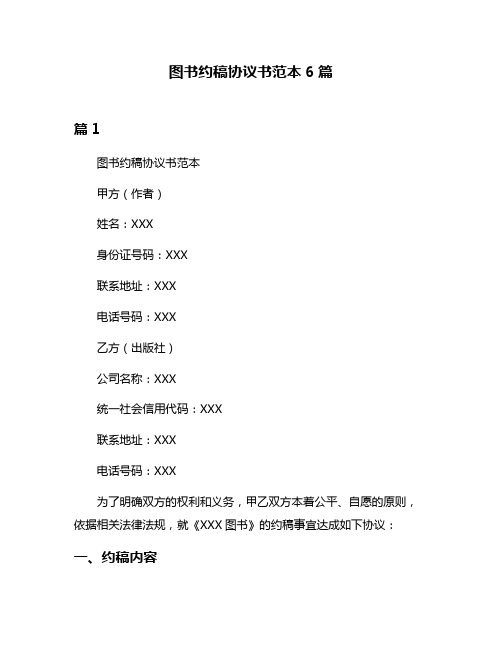 图书约稿协议书范本 6 篇

篇 1

图书约稿协议书范本

甲方（作者）

姓名：XXX

身份证号码：XXX

联系地址：XXX

电话号码：XXX

乙方（出版社）

公司名称：XXX

统一社会信用代码：XXX

联系地址：XXX

电话号码：XXX

为了明确双方的权利和义务，甲乙双方本着公平、自愿的原则，依据相关法律法规，就《XXX 图书》的约稿事宜达成如下协议：

一、约稿内容